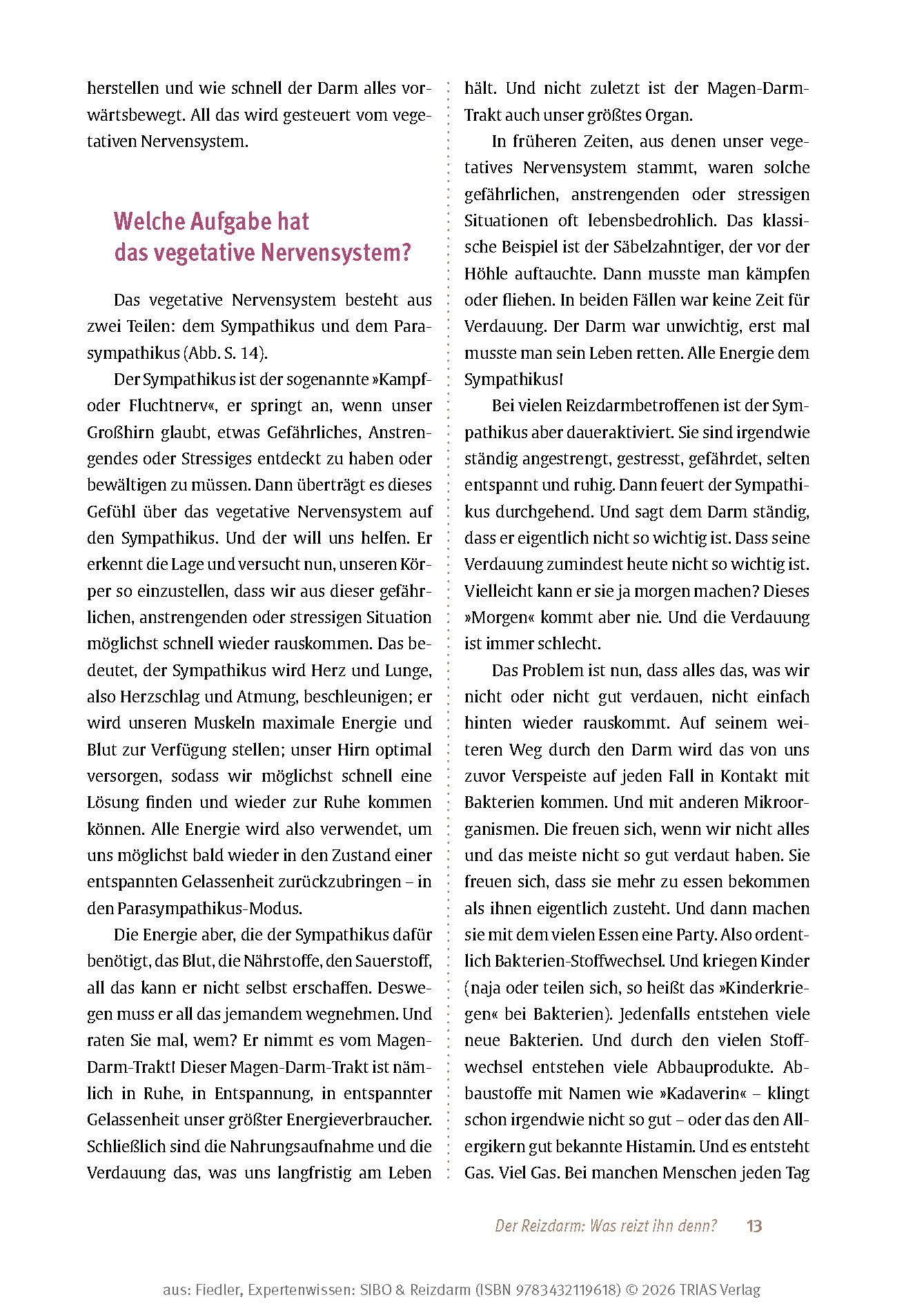 herstellen und wie schnell der Darm alles vorwärtsbewegt. All das wird gesteuert vom vegetativen Nervensystem.

Welche Aufgabe hat das vegetative Nervensystem?

Das vegetative Nervensystem besteht aus zwei Teilen: dem Sympathikus und dem Parasympathikus (Abb. S. 14).

Der Sympathikus ist der sogenannte »Kampf- oder Fluchtnerv«, er springt an, wenn unser Großhirn glaubt, etwas Gefährliches, Anstrengendes oder Stressiges entdeckt zu haben oder bewältigen zu müssen. Dann überträgt es dieses Gefühl über das vegetative Nervensystem auf den Sympathikus. Und der will uns helfen. Er erkennt die Lage und versucht nun, unseren Körper so einzustellen, dass wir aus dieser gefährlichen, anstrengenden oder stressigen Situation möglichst schnell wieder rauskommen. Das bedeutet, der Sympathikus wird Herz und Lunge, also Herzschlag und Atmung, beschleunigen; er wird unseren Muskeln maximale Energie und Blut zur Verfügung stellen; unser Hirn optimal versorgen, sodass wir möglichst schnell eine Lösung finden und wieder zur Ruhe kommen können. Alle Energie wird also verwendet, um uns möglichst bald wieder in den Zustand einer entspannten Gelassenheit zurückzubringen – in den Parasympathikus-Modus.

Die Energie aber, die der Sympathikus dafür benötigt, das Blut, die Nährstoffe, den Sauerstoff, all das kann er nicht selbst erschaffen. Deswegen muss er all das jemandem wegnehmen. Und raten Sie mal, wem? Er nimmt es vom Magen-Darm-Trakt! Dieser Magen-Darm-Trakt ist nämlich in Ruhe, in Entspannung, in entspannter Gelassenheit unser größter Energieverbraucher. Schließlich sind die Nahrungsaufnahme und die Verdauung das, was uns langfristig am Leben hält. Und nicht zuletzt ist der Magen-Darm-Trakt auch unser größtes Organ.

In früheren Zeiten, aus denen unser vegetatives Nervensystem stammt, waren solche gefährlichen, anstrengenden oder stressigen Situationen oft lebensbedrohlich. Das klassische Beispiel ist der Säbelzahntiger, der vor der Höhle auftauchte. Dann musste man kämpfen oder fliehen. In beiden Fällen war keine Zeit für Verdauung. Der Darm war unwichtig, erst mal musste man sein Leben retten. Alle Energie dem Sympathikus!

Bei vielen Reizdarmbetroffenen ist der Sympathikus aber daueraktiviert. Sie sind irgendwie ständig angestrengt, gestresst, gefährdet, selten entspannt und ruhig. Dann feuert der Sympathikus durchgehend. Und sagt dem Darm ständig, dass er eigentlich nicht so wichtig ist. Dass seine Verdauung zumindest heute nicht so wichtig ist. Vielleicht kann er sie ja morgen machen? Dieses »Morgen« kommt aber nie. Und die Verdauung ist immer schlecht.

Das Problem ist nun, dass alles das, was wir nicht oder nicht gut verdauen, nicht einfach hinten wieder rauskommt. Auf seinem weiteren Weg durch den Darm wird das von uns zuvor Verspeiste auf jeden Fall in Kontakt mit Bakterien kommen. Und mit anderen Mikroorganismen. Die freuen sich, wenn wir nicht alles und das meiste nicht so gut verdaut haben. Sie freuen sich, dass sie mehr zu essen bekommen als ihnen eigentlich zusteht. Und dann machen sie mit dem vielen Essen eine Party. Also ordentlich Bakterien-Stoffwechsel. Und kriegen Kinder (naja oder teilen sich, so heißt das »Kinderkriegen« bei Bakterien). Jedenfalls entstehen viele neue Bakterien. Und durch den vielen Stoffwechsel entstehen viele Abbauprodukte. Abbaustoffe mit Namen wie »Kadaverin« – klingt schon irgendwie nicht so gut – oder das den Allergikern gut bekannte Histamin. Und es entsteht Gas. Viel Gas. Bei manchen Menschen jeden Tag

Der Reizdarm: Was reizt ihn denn? 13

aus: Fiedler, Expertenwissen: SIBO & Reizdarm (ISBN 9783432119618) © 2026 TRIAS Verlag